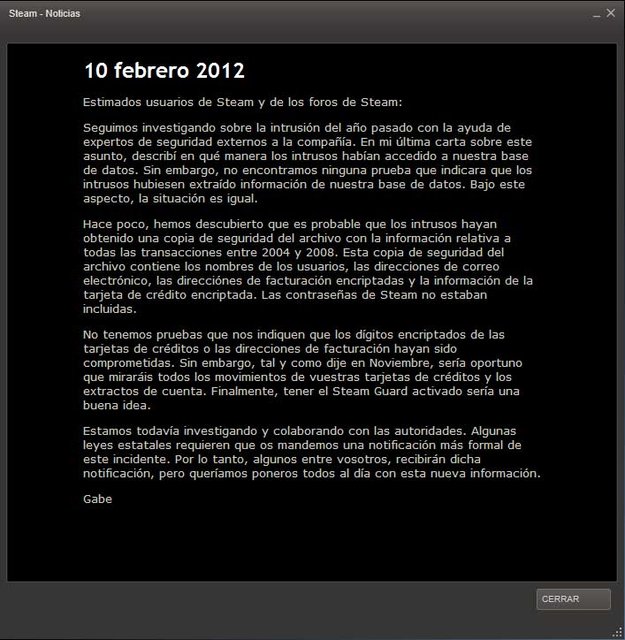 Steam - Noticias

10 febrero 2012

Estimados usuarios de Steam y de los foros de Steam:

Seguimos investigando sobre la intrusión del año pasado con la ayuda de expertos de seguridad externos a la compañía. En mi última carta sobre este asunto, describí en qué manera los intrusos habían accedido a nuestra base de datos. Sin embargo, no encontramos ninguna prueba que indicara que los intrusos hubiesen extraído información de nuestra base de datos. Bajo este aspecto, la situación es igual.

Hace poco, hemos descubierto que es probable que los intrusos hayan obtenido una copia de seguridad del archivo con la información relativa a todas las transacciones entre 2004 y 2008. Esta copia de seguridad del archivo contiene los nombres de los usuarios, las direcciones de correo electrónico, las direcciónes de facturación encriptadas y la información de la tarjeta de crédito encriptada. Las contraseñas de Steam no estaban incluidas.

No tenemos pruebas que nos indiquen que los dígitos encriptados de las tarjetas de créditos o las direcciones de facturación hayan sido comprometidas. Sin embargo, tal y como dije en Noviembre, sería oportuno que miraráis todos los movimientos de vuestras tarjetas de créditos y los extractos de cuenta. Finalmente, tener el Steam Guard activado sería una buena idea.

Estamos todavía investigando y colaborando con las autoridades. Algunas leyes estatales requieren que os mandemos una notificación más formal de este incidente. Por lo tanto, algunos entre vosotros, recibirán dicha notificación, pero queríamos poneros todos al día con esta nueva información.

Gabe

CERRAR